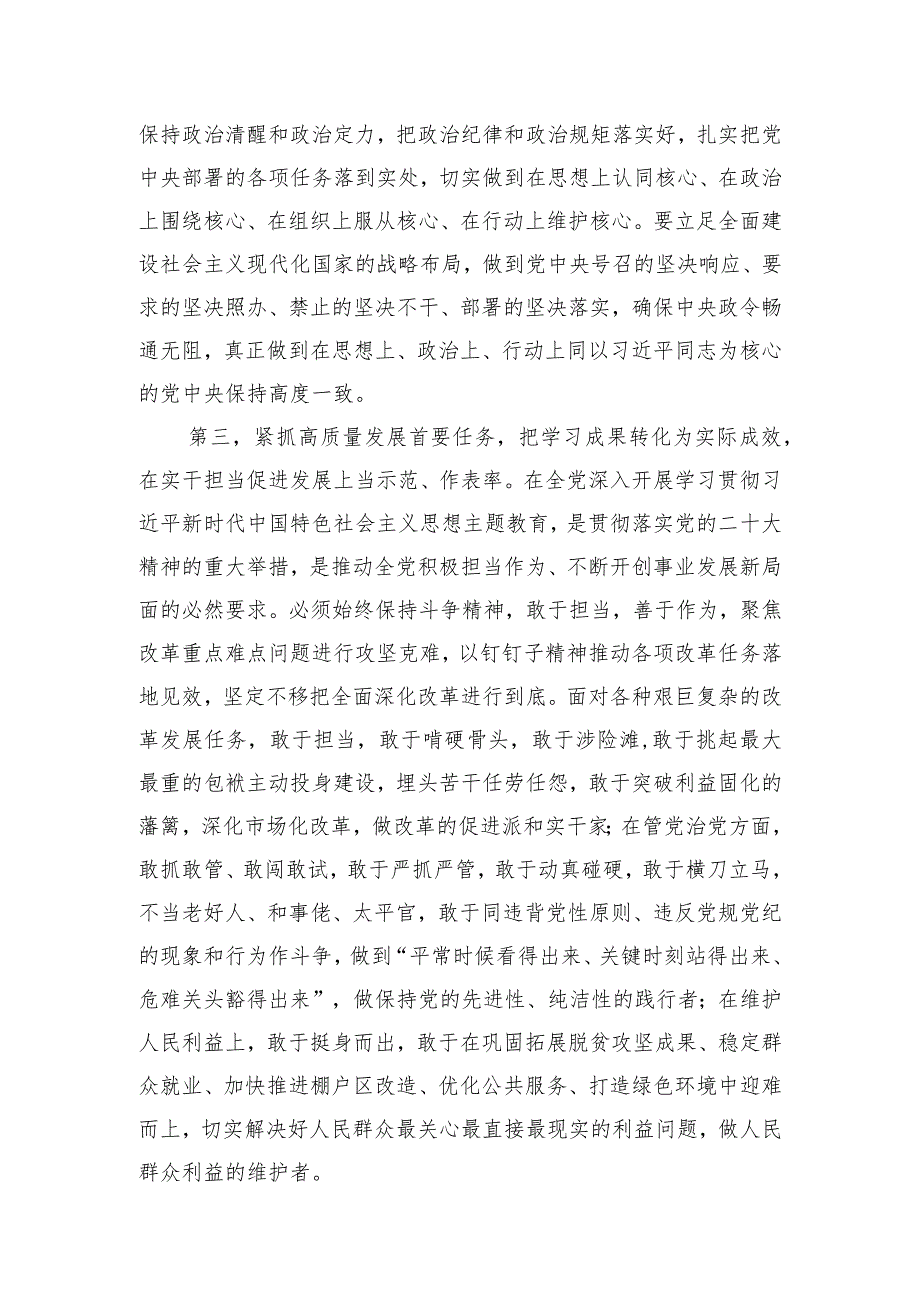 保持政治清醒和政治定力，把政治纪律和政治规矩落实好，扎实把党中央部署的各项任务落到实处，切实做到在思想上认同核心、在政治上围绕核心、在组织上服从核心、在行动上维护核心。要立足全面建设社会主义现代化国家的战略布局，做到党中央号召的坚决响应、要求的坚决照办、禁止的坚决不干、部署的坚决落实，确保中央政令畅通无阻，真正做到在思想上、政治上、行动上同以习近平同志为核心的党中央保持高度一致。

第三，紧抓高质量发展首要任务，把学习成果转化为实际成效，在实干担当促进发展上当示范、作表率。在全党深入开展学习贯彻习近平新时代中国特色社会主义思想主题教育，是贯彻落实党的二十大精神的重大举措，是推动全党积极担当作为、不断开创事业发展新局面的必然要求。必须始终保持斗争精神，敢于担当，善于作为，聚焦改革重点难点问题进行攻坚克难，以钉钉子精神推动各项改革任务落地见效，坚定不移把全面深化改革进行到底。面对各种艰巨复杂的改革发展任务，敢于担当，敢于啃硬骨头，敢于涉险滩，敢于挑起最大最重的包袱主动投身建设，埋头苦干任劳任怨，敢于突破利益固化的藩篱，深化市场化改革，做改革的促进派和实干家；在管党治党方面，敢抓敢管、敢闯敢试，敢于严抓严管，敢于动真碰硬，敢于横刀立马，不当老好人、和事佬、太平官，敢于同违背党性原则、违反党规党纪的现象和行为作斗争，做到“平常时候看得出来、关键时刻站得出来、危难关头豁得出来”，做保持党的先进性、纯洁性的践行者；在维护人民利益上，敢于挺身而出，敢于在巩固拓展脱贫攻坚成果、稳定群众就业、加快推进棚户区改造、优化公共服务、打造绿色环境中迎难而上，切实解决好人民群众最关心最直接最现实的利益问题，做人民群众利益的维护者。